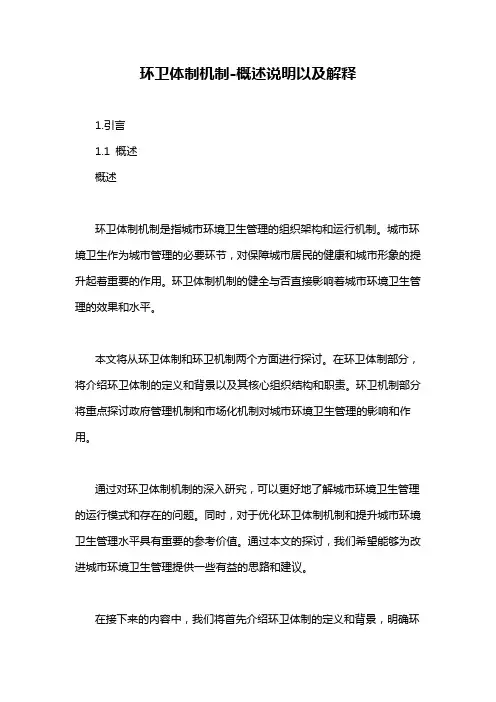 环卫体制机制-概述说明以及解释

1.引言

1.1 概述

概述

环卫体制机制是指城市环境卫生管理的组织架构和运行机制。城市环境卫生作为城市管理的必要环节，对保障城市居民的健康和城市形象的提升起着重要的作用。环卫体制机制的健全与否直接影响着城市环境卫生管理的效果和水平。

本文将从环卫体制和环卫机制两个方面进行探讨。在环卫体制部分，将介绍环卫体制的定义和背景以及其核心组织结构和职责。环卫机制部分将重点探讨政府管理机制和市场化机制对城市环境卫生管理的影响和作用。

通过对环卫体制机制的深入研究，可以更好地了解城市环境卫生管理的运行模式和存在的问题。同时，对于优化环卫体制机制和提升城市环境卫生管理水平具有重要的参考价值。通过本文的探讨，我们希望能够为改进城市环境卫生管理提供一些有益的思路和建议。

在接下来的内容中，我们将首先介绍环卫体制的定义和背景，明确环